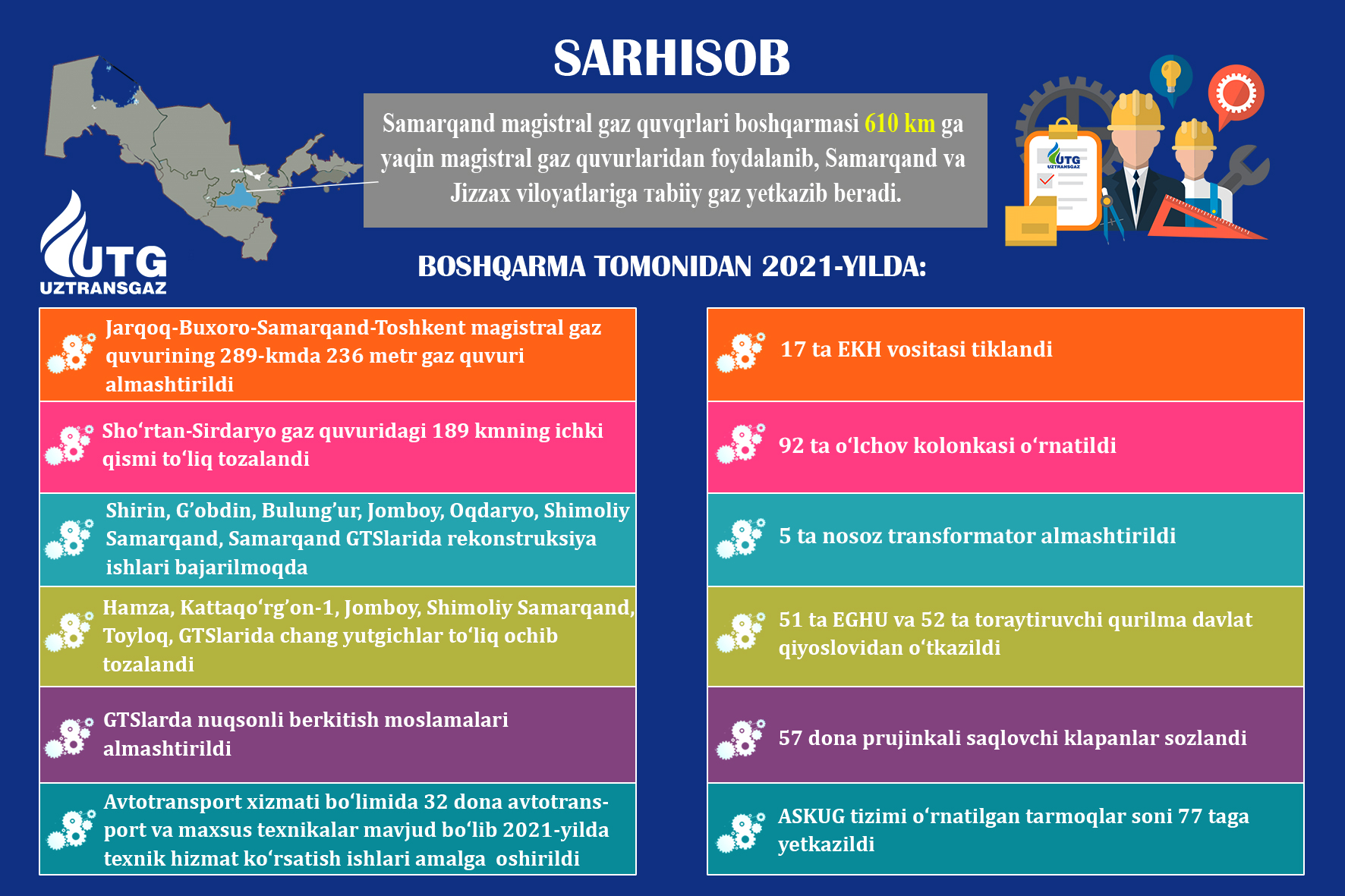 SARHISOB

Samarqand magistral gaz quvqrlari boshqarmasi 610 km ga yaqin magistral gaz quvurlaridan foydalanib, Samarqand va Jizzax viloyatlariga tabiiy gaz yetkazib beradi.

UTG
UZTRANSGAZ

UTG
UZTRANSGAZ

BOSHQARMA TOMONIDAN 2021-YILDA:

Jarqoq-Buxoro-Samarqand-Toshkent magistral gaz quvurining 289-kmda 236 metr gaz quvuri almashtirildi

Sho‘rtan-Sirdaryo gaz quvuridagi 189 kmning ichki qismi to‘liq tozalandi

Shirin, G’obdin, Bulung’ur, Jomboy, Oqdaryo, Shimoliy Samarqand, Samarqand GTSlarida rekonstruksiya ishlari bajarilmoqda

Hamza, Kattaqo‘rg’on-1, Jomboy, Shimoliy Samarqand, Toyloq, GTSlarida chang yutgichlar to‘liq ochib tozalandi

GTSlarda nuqsonli berkitish moslamalari almashtirildi

Avtotransport xizmati bo‘limida 32 dona avtotransport va maxsus texnikalar mavjud bo‘lib 2021-yilda texnik hizmat ko‘rsatish ishlari amalga oshirildi

17 ta EKH vositasi tiklandi

92 ta o‘lchov kolonkasi o‘rnatildi

5 ta nosoz transformator almashtirildi

51 ta EGHU va 52 ta toraytiruvchi qurilma davlat qiyoslovidan o‘tkazildi

57 dona prujinkali saqlovchi klapanlar sozlandi

ASKUG tizimi o‘rnatilgan tarmoqlar soni 77 taga yetkazildi